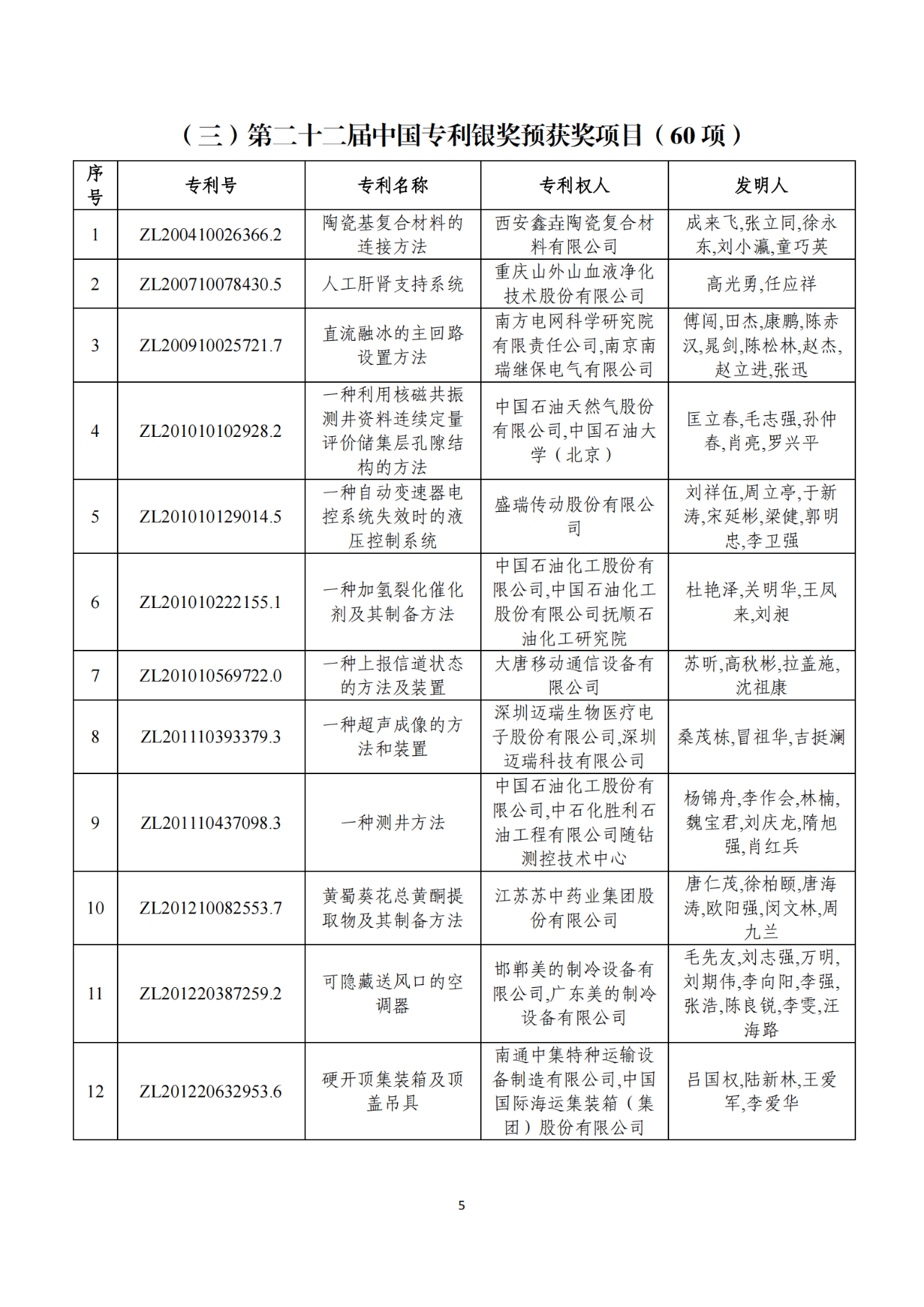 （三）第二十二届中国专利银奖预获奖项目（60 项）

| 序号 | 专利号 | 专利名称 | 专利权人 | 发明人 |
|---|---|---|---|---|
| 1 | ZL200410026366.2 | 陶瓷基复合材料的连接方法 | 西安鑫垚陶瓷复合材料有限公司 | 成来飞,张立同,徐永东,刘小瀛,童巧英 |
| 2 | ZL200710078430.5 | 人工肝肾支持系统 | 重庆山外山血液净化技术股份有限公司 | 高光勇,任应祥 |
| 3 | ZL200910025721.7 | 直流融冰的主回路设置方法 | 南方电网科学研究院有限责任公司,南京南瑞继保电气有限公司 | 傅闯,田杰,康鹏,陈赤汉,晁剑,陈松林,赵杰,赵立进,张迅 |
| 4 | ZL201010102928.2 | 一种利用核磁共振测井资料连续定量评价储集层孔隙结构的方法 | 中国石油天然气股份有限公司,中国石油大学（北京） | 匡立春,毛志强,孙仲春,肖亮,罗兴平 |
| 5 | ZL201010129014.5 | 一种自动变速器电控系统失效时的液压控制系统 | 盛瑞传动股份有限公司 | 刘祥伍,周立亭,于新涛,宋延彬,梁健,郭明忠,李卫强 |
| 6 | ZL201010222155.1 | 一种加氢裂化催化剂及其制备方法 | 中国石油化工股份有限公司,中国石油化工股份有限公司抚顺石油化工研究院 | 杜艳泽,关明华,王凤来,刘昶 |
| 7 | ZL201010569722.0 | 一种上报信道状态的方法及装置 | 大唐移动通信设备有限公司 | 苏昕,高秋彬,拉盖施,沈祖康 |
| 8 | ZL201110393379.3 | 一种超声成像的方法和装置 | 深圳迈瑞生物医疗电子股份有限公司,深圳迈瑞科技有限公司 | 桑茂栋,冒祖华,吉挺澜 |
| 9 | ZL201110437098.3 | 一种测井方法 | 中国石油化工股份有限公司,中石化胜利石油工程有限公司随钻测控技术中心 | 杨锦舟,李作会,林楠,魏宝君,刘庆龙,隋旭强,肖红兵 |
| 10 | ZL201210082553.7 | 黄蜀葵花总黄酮提取物及其制备方法 | 江苏苏中药业集团股份有限公司 | 唐仁茂,徐柏颐,唐海涛,欧阳强,闵文林,周九兰 |
| 11 | ZL201220387259.2 | 可隐藏送风口的空调器 | 邯郸美的制冷设备有限公司,广东美的制冷设备有限公司 | 毛先友,刘志强,万明,刘期伟,李向阳,李强,张浩,陈良锐,李雯,汪海路 |
| 12 | ZL201220632953.6 | 硬开顶集装箱及顶盖吊具 | 南通中集特种运输设备制造有限公司,中国国际海运集装箱（集团）股份有限公司 | 吕国权,陆新林,王爱军,李爱华 |

5